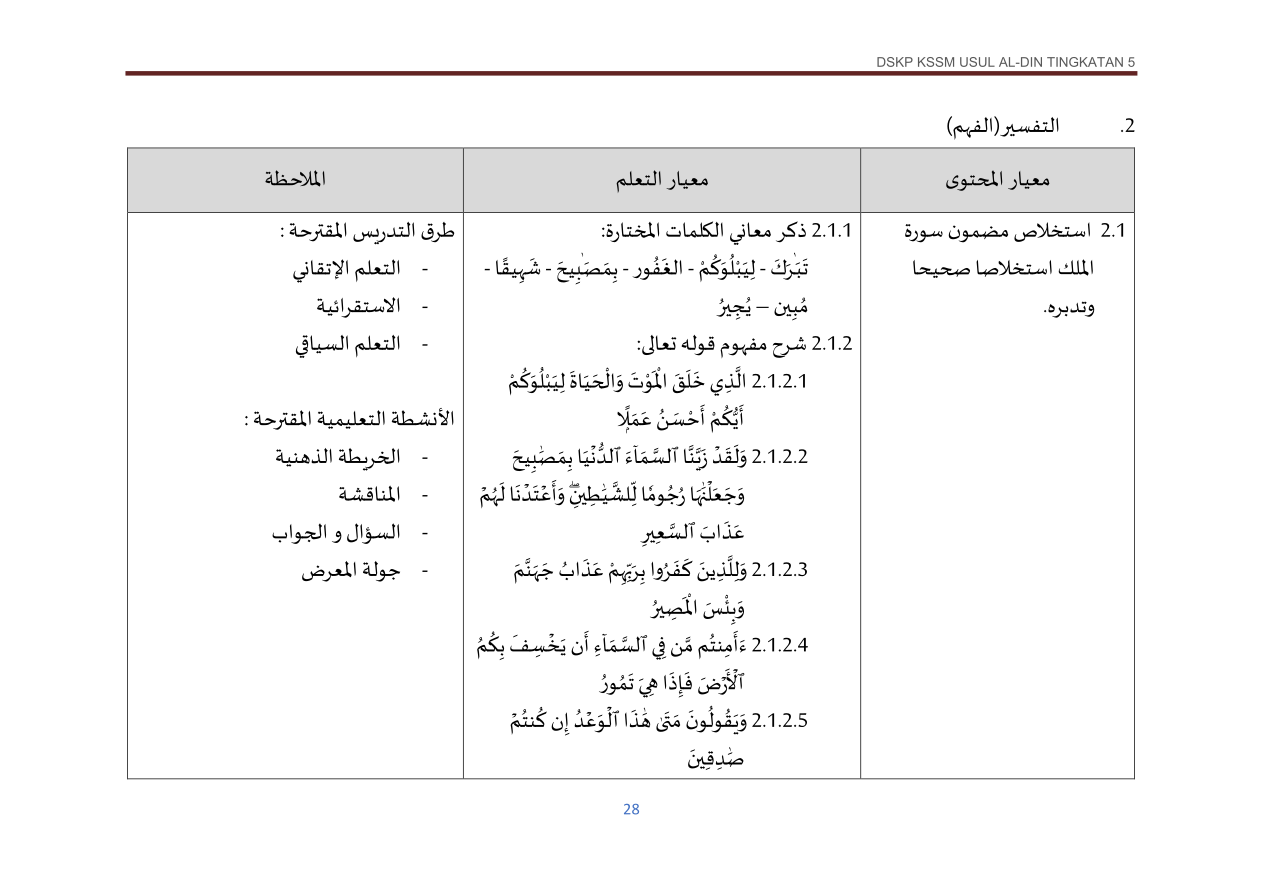 DSKP KSSM USUL AL-DIN TINGKATAN 5

2. التفسير(الفهم)

| معيار المحتوى | معيار التعلم | الملاحظة |
|---|---|---|
| 2.1 استخلاص مضمون سورة الملك استخلاصا صحيحا وتدبره. | 2.1.1 ذكر معاني الكلمات المختارة: تَبَٰرَكَ - لِيَبْلُوَكُمْ - الغَفُور - بِمَصَٰبِيحَ - شَهِيقًا - مُبِين – يُجِيرُ 2.1.2 شرح مفهوم قوله تعالى: 2.1.2.1 الَّذِي خَلَقَ الْمَوْتَ وَالْحَيَاةَ لِيَبْلُوَكُمْ أَيُّكُمْ أَحْسَنُ عَمَلًا 2.1.2.2 وَلَقَدْ زَيَّنَّا ٱلسَّمَآءَ ٱلدُّنْيَا بِمَصَٰبِيحَ وَجَعَلْنَٰهَا رُجُومًا لِّلشَّيَٰطِينِ وَأَعْتَدْنَا لَهُمْ عَذَابَ ٱلسَّعِيرِ 2.1.2.3 وَلِلَّذِينَ كَفَرُوا بِرَبِّهِمْ عَذَابُ جَهَنَّمَ وَبِئْسَ الْمَصِيرُ 2.1.2.4 ءَأَمِنتُم مَّن فِي ٱلسَّمَآءِ أَن يَخْسِفَ بِكُمُ ٱلْأَرْضَ فَإِذَا هِيَ تَمُورُ 2.1.2.5 وَيَقُولُونَ مَتَىٰ هَٰذَا ٱلْوَعْدُ إِن كُنتُمْ صَٰدِقِينَ | طرق التدريس المقترحة : - التعلم الإتقاني - الاستقرائية - التعلم السياقي الأنشطة التعليمية المقترحة : - الخريطة الذهنية - المناقشة - السؤال و الجواب - جولة المعرض |

28